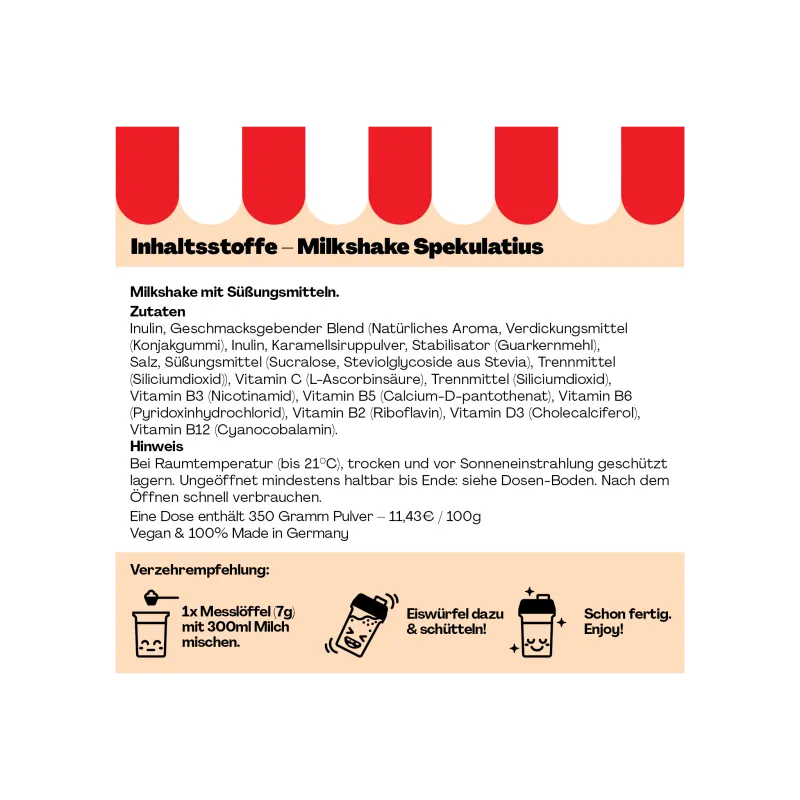 Inhaltsstoffe – Milkshake Spekulatius

Milkshake mit Süßungsmitteln.

Zutaten

Inulin, Geschmacksgebender Blend (Natürliches Aroma, Verdickungsmittel (Konjakgummi), Inulin, Karamellsiruppulver, Stabilisator (Guarkernmehl), Salz, Süßungsmittel (Sucralose, Steviolglycoside aus Stevia), Trennmittel (Siliciumdioxid)), Vitamin C (L-Ascorbinsäure), Trennmittel (Siliciumdioxid), Vitamin B3 (Nicotinamid), Vitamin B5 (Calcium-D-pantothenat), Vitamin B6 (Pyridoxinhydrochlorid), Vitamin B2 (Riboflavin), Vitamin D3 (Cholecalciferol), Vitamin B12 (Cyanocobalamin).

Hinweis

Bei Raumtemperatur (bis 21°C), trocken und vor Sonneneinstrahlung geschützt lagern. Ungeöffnet mindestens haltbar bis Ende: siehe Dosen-Boden. Nach dem Öffnen schnell verbrauchen.

Eine Dose enthält 350 Gramm Pulver – 11,43€ / 100g

Vegan & 100% Made in Germany

Verzehrempfehlung:

1x Messlöffel (7g) mit 300ml Milch mischen.

Eiswürfel dazu & schütteln!

Schon fertig. Enjoy!